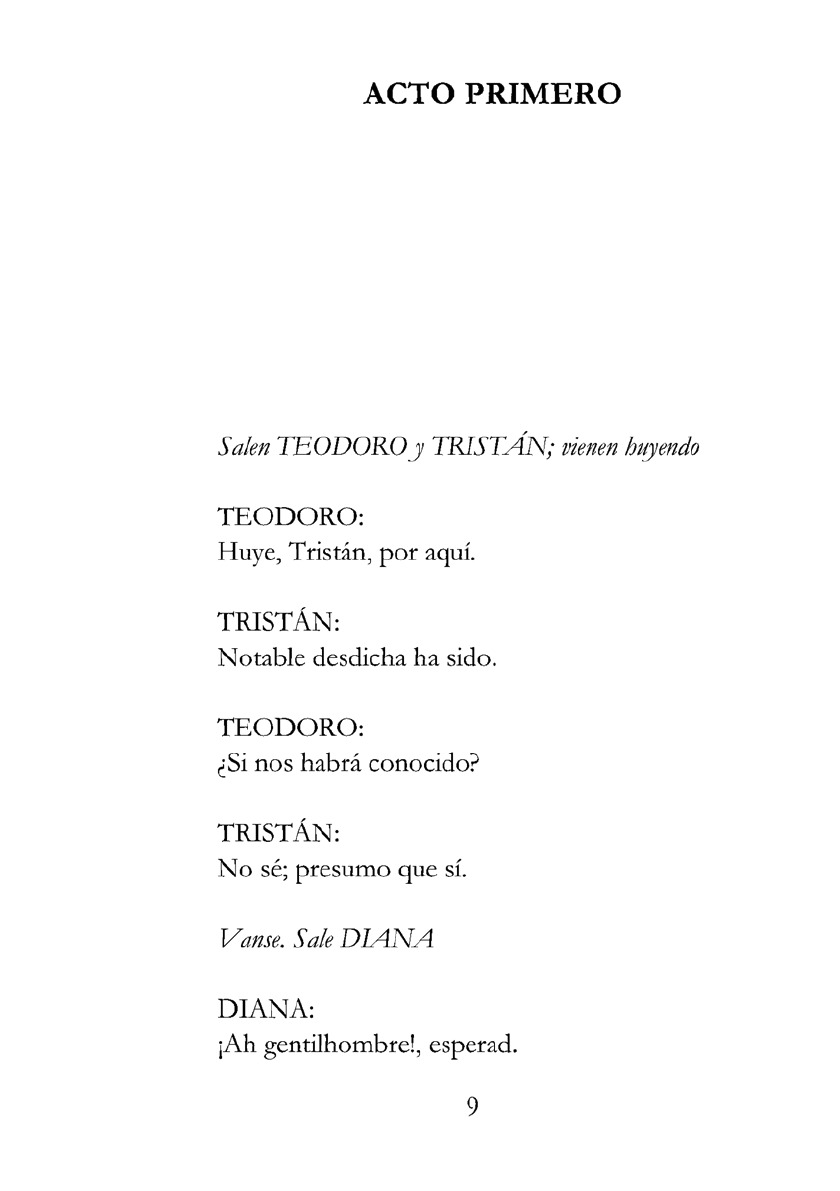 ACTO PRIMERO

Salen TEODORO y TRISTÁN; vienen huyendo

TEODORO:
Huye, Tristán, por aquí.

TRISTÁN:
Notable desdicha ha sido.

TEODORO:
¿Si nos habrá conocido?

TRISTÁN:
No sé; presumo que sí.

Vanse. Sale DIANA

DIANA:
¡Ah gentilhombre!, esperad.

9